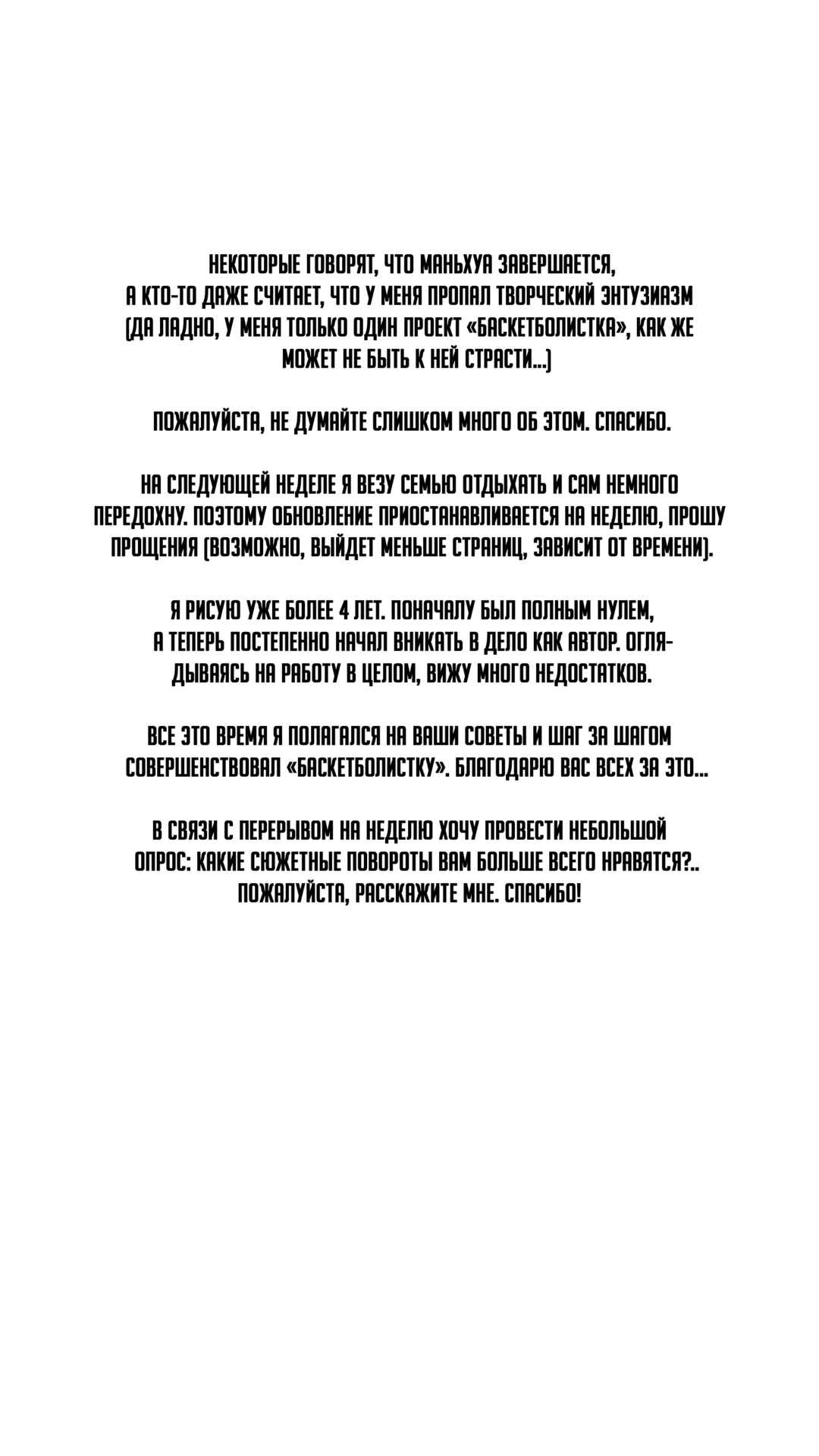 НЕКОТОРЫЕ ГОВОРЯТ, ЧТО МАНЬХУА ЗАВЕРШАЕТСЯ, А КТО-ТО ДАЖЕ СЧИТАЕТ, ЧТО У МЕНЯ ПРОПАЛ ТВОРЧЕСКИЙ ЭНТУЗИАЗМ (ДА ЛАДНО, У МЕНЯ ТОЛЬКО ОДИН ПРОЕКТ «БАСКЕТБОЛИСТКА», КАК ЖЕ МОЖЕТ НЕ БЫТЬ К НЕЙ СТРАСТИ...)

ПОЖАЛУЙСТА, НЕ ДУМАЙТЕ СЛИШКОМ МНОГО ОБ ЭТОМ. СПАСИБО.

НА СЛЕДУЮЩЕЙ НЕДЕЛЕ Я ВЕЗУ СЕМЬЮ ОТДЫХАТЬ И САМ НЕМНОГО ПЕРЕДОХНУ. ПОЭТОМУ ОБНОВЛЕНИЕ ПРИОСТАНАВЛИВАЕТСЯ НА НЕДЕЛЮ, ПРОШУ ПРОЩЕНИЯ (ВОЗМОЖНО, ВЫЙДЕТ МЕНЬШЕ СТРАНИЦ, ЗАВИСИТ ОТ ВРЕМЕНИ).

Я РИСУЮ УЖЕ БОЛЕЕ 4 ЛЕТ. ПОНАЧАЛУ БЫЛ ПОЛНЫМ НУЛЕМ, А ТЕПЕРЬ ПОСТЕПЕННО НАЧАЛ ВНИКАТЬ В ДЕЛО КАК АВТОР. ОГЛЯДЫВАЯСЬ НА РАБОТУ В ЦЕЛОМ, ВИЖУ МНОГО НЕДОСТАТКОВ.

ВСЕ ЭТО ВРЕМЯ Я ПОЛАГАЛСЯ НА ВАШИ СОВЕТЫ И ШАГ ЗА ШАГОМ СОВЕРШЕНСТВОВАЛ «БАСКЕТБОЛИСТКУ». БЛАГОДАРЮ ВАС ВСЕХ ЗА ЭТО...

В СВЯЗИ С ПЕРЕРЫВОМ НА НЕДЕЛЮ ХОЧУ ПРОВЕСТИ НЕБОЛЬШОЙ ОПРОС: КАКИЕ СЮЖЕТНЫЕ ПОВОРОТЫ ВАМ БОЛЬШЕ ВСЕГО НРАВЯТСЯ?.. ПОЖАЛУЙСТА, РАССКАЖИТЕ МНЕ. СПАСИБО!